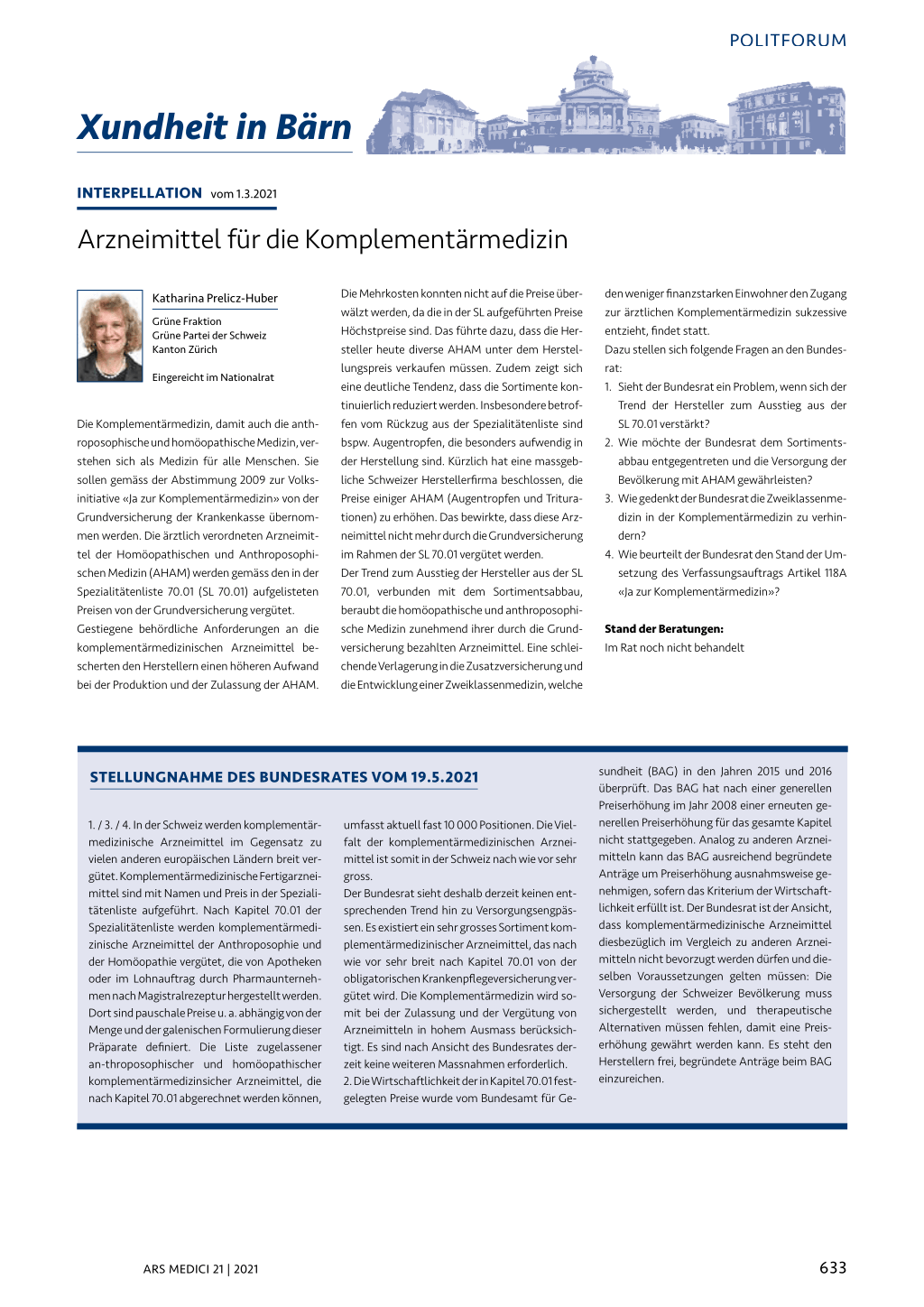 POLITFORUM

Xundheit in Bärn

INTERPELLATION vom 1.3.2021

Arzneimittel für die Komplementärmedizin

Katharina Prelicz-Huber
Grüne Fraktion
Grüne Partei der Schweiz
Kanton Zürich

Eingereicht im Nationalrat

Die Komplementärmedizin, damit auch die anthroposophische und homöopathische Medizin, verstehen sich als Medizin für alle Menschen. Sie sollen gemäss der Abstimmung 2009 zur Volksinitiative «Ja zur Komplementärmedizin» von der Grundversicherung der Krankenkasse übernommen werden. Die ärztlich verordneten Arzneimittel der Homöopathischen und Anthroposophischen Medizin (AHAM) werden gemäss den in der Spezialitätenliste 70.01 (SL 70.01) aufgelisteten Preisen von der Grundversicherung vergütet.
Gestiegene behördliche Anforderungen an die komplementärmedizinischen Arzneimittel bescherten den Herstellern einen höheren Aufwand bei der Produktion und der Zulassung der AHAM. Die Mehrkosten konnten nicht auf die Preise überwälzt werden, da die in der SL aufgeführten Preise Höchstpreise sind. Das führte dazu, dass die Hersteller heute diverse AHAM unter dem Herstellungspreis verkaufen müssen. Zudem zeigt sich eine deutliche Tendenz, dass die Sortimente kontinuierlich reduziert werden. Insbesondere betroffen vom Rückzug aus der Spezialitätenliste sind bspw. Augentropfen, die besonders aufwendig in der Herstellung sind. Kürzlich hat eine massgebliche Schweizer Herstellerfirma beschlossen, die Preise einiger AHAM (Augentropfen und Triturationen) zu erhöhen. Das bewirkte, dass diese Arzneimittel nicht mehr durch die Grundversicherung im Rahmen der SL 70.01 vergütet werden.
Der Trend zum Ausstieg der Hersteller aus der SL 70.01, verbunden mit dem Sortimentsabbau, beraubt die homöopathische und anthroposophische Medizin zunehmend ihrer durch die Grundversicherung bezahlten Arzneimittel. Eine schleichende Verlagerung in die Zusatzversicherung und die Entwicklung einer Zweiklassenmedizin, welche den weniger finanzstarken Einwohner den Zugang zur ärztlichen Komplementärmedizin sukzessive entzieht, findet statt.
Dazu stellen sich folgende Fragen an den Bundesrat:
1. Sieht der Bundesrat ein Problem, wenn sich der Trend der Hersteller zum Ausstieg aus der SL 70.01 verstärkt?
2. Wie möchte der Bundesrat dem Sortimentsabbau entgegentreten und die Versorgung der Bevölkerung mit AHAM gewährleisten?
3. Wie gedenkt der Bundesrat die Zweiklassenmedizin in der Komplementärmedizin zu verhindern?
4. Wie beurteilt der Bundesrat den Stand der Umsetzung des Verfassungsauftrags Artikel 118A «Ja zur Komplementärmedizin»?

Stand der Beratungen:
Im Rat noch nicht behandelt

STELLUNGNAHME DES BUNDESRATES VOM 19.5.2021

1. / 3. / 4. In der Schweiz werden komplementärmedizinische Arzneimittel im Gegensatz zu vielen anderen europäischen Ländern breit vergütet. Komplementärmedizinische Fertigarzneimittel sind mit Namen und Preis in der Spezialitätenliste aufgeführt. Nach Kapitel 70.01 der Spezialitätenliste werden komplementärmedizinische Arzneimittel der Anthroposophie und der Homöopathie vergütet, die von Apotheken oder im Lohnauftrag durch Pharmaunternehmen nach Magistralrezeptur hergestellt werden. Dort sind pauschale Preise u. a. abhängig von der Menge und der galenischen Formulierung dieser Präparate definiert. Die Liste zugelassener an-throposophischer und homöopathischer komplementärmedizinsicher Arzneimittel, die nach Kapitel 70.01 abgerechnet werden können, umfasst aktuell fast 10 000 Positionen. Die Vielfalt der komplementärmedizinischen Arzneimittel ist somit in der Schweiz nach wie vor sehr gross.
Der Bundesrat sieht deshalb derzeit keinen entsprechenden Trend hin zu Versorgungsengpässen. Es existiert ein sehr grosses Sortiment komplementärmedizinischer Arzneimittel, das nach wie vor sehr breit nach Kapitel 70.01 von der obligatorischen Krankenpflegeversicherung vergütet wird. Die Komplementärmedizin wird somit bei der Zulassung und der Vergütung von Arzneimitteln in hohem Ausmass berücksichtigt. Es sind nach Ansicht des Bundesrates derzeit keine weiteren Massnahmen erforderlich.
2. Die Wirtschaftlichkeit der in Kapitel 70.01 festgelegten Preise wurde vom Bundesamt für Gesundheit (BAG) in den Jahren 2015 und 2016 überprüft. Das BAG hat nach einer generellen Preiserhöhung im Jahr 2008 einer erneuten generellen Preiserhöhung für das gesamte Kapitel nicht stattgegeben. Analog zu anderen Arzneimitteln kann das BAG ausreichend begründete Anträge um Preiserhöhung ausnahmsweise genehmigen, sofern das Kriterium der Wirtschaftlichkeit erfüllt ist. Der Bundesrat ist der Ansicht, dass komplementärmedizinische Arzneimittel diesbezüglich im Vergleich zu anderen Arzneimitteln nicht bevorzugt werden dürfen und dieselben Voraussetzungen gelten müssen: Die Versorgung der Schweizer Bevölkerung muss sichergestellt werden, und therapeutische Alternativen müssen fehlen, damit eine Preiserhöhung gewährt werden kann. Es steht den Herstellern frei, begründete Anträge beim BAG einzureichen.

ARS MEDICI 21 | 2021

633